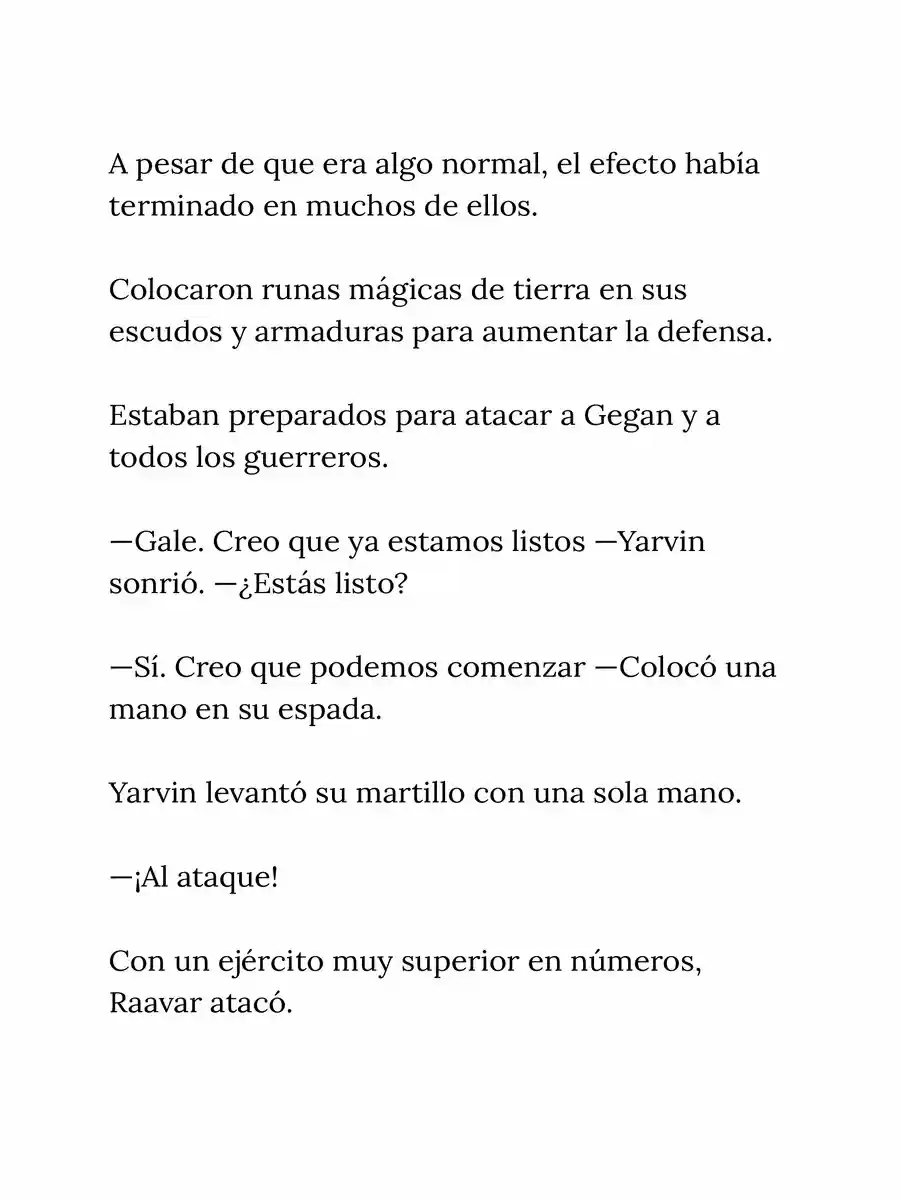 A pesar de que era algo normal, el efecto había terminado en muchos de ellos.

Colocaron runas mágicas de tierra en sus escudos y armaduras para aumentar la defensa.

Estaban preparados para atacar a Gegan y a todos los guerreros.

—Gale. Creo que ya estamos listos —Yarvin sonrió. —¿Estás listo?

—Sí. Creo que podemos comenzar —Colocó una mano en su espada.

Yarvin levantó su martillo con una sola mano.

—¡Al ataque!

Con un ejército muy superior en números, Raavar atacó.